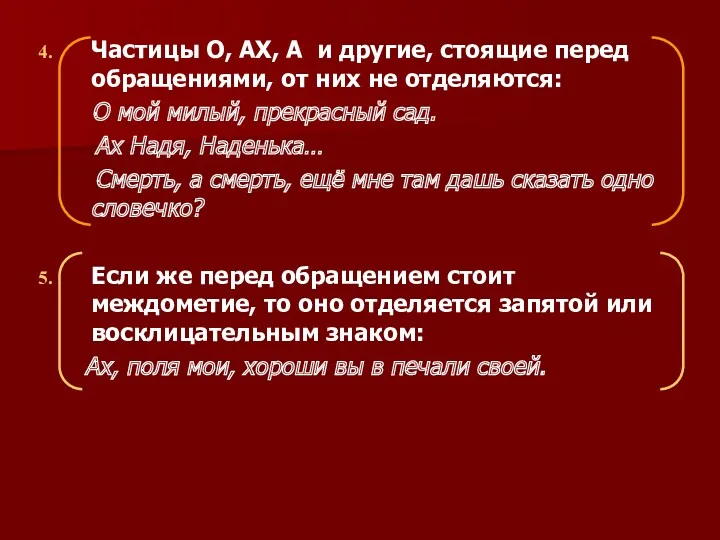 4. Частицы О, АХ, А и другие, стоящие перед обращениями, от них не отделяются:

О мой милый, прекрасный сад.

Ах Надя, Наденька…

Смерть, а смерть, ещё мне там дашь сказать одно словечко?

5. Если же перед обращением стоит междометие, то оно отделяется запятой или восклицательным знаком:

Ах, поля мои, хороши вы в печали своей.